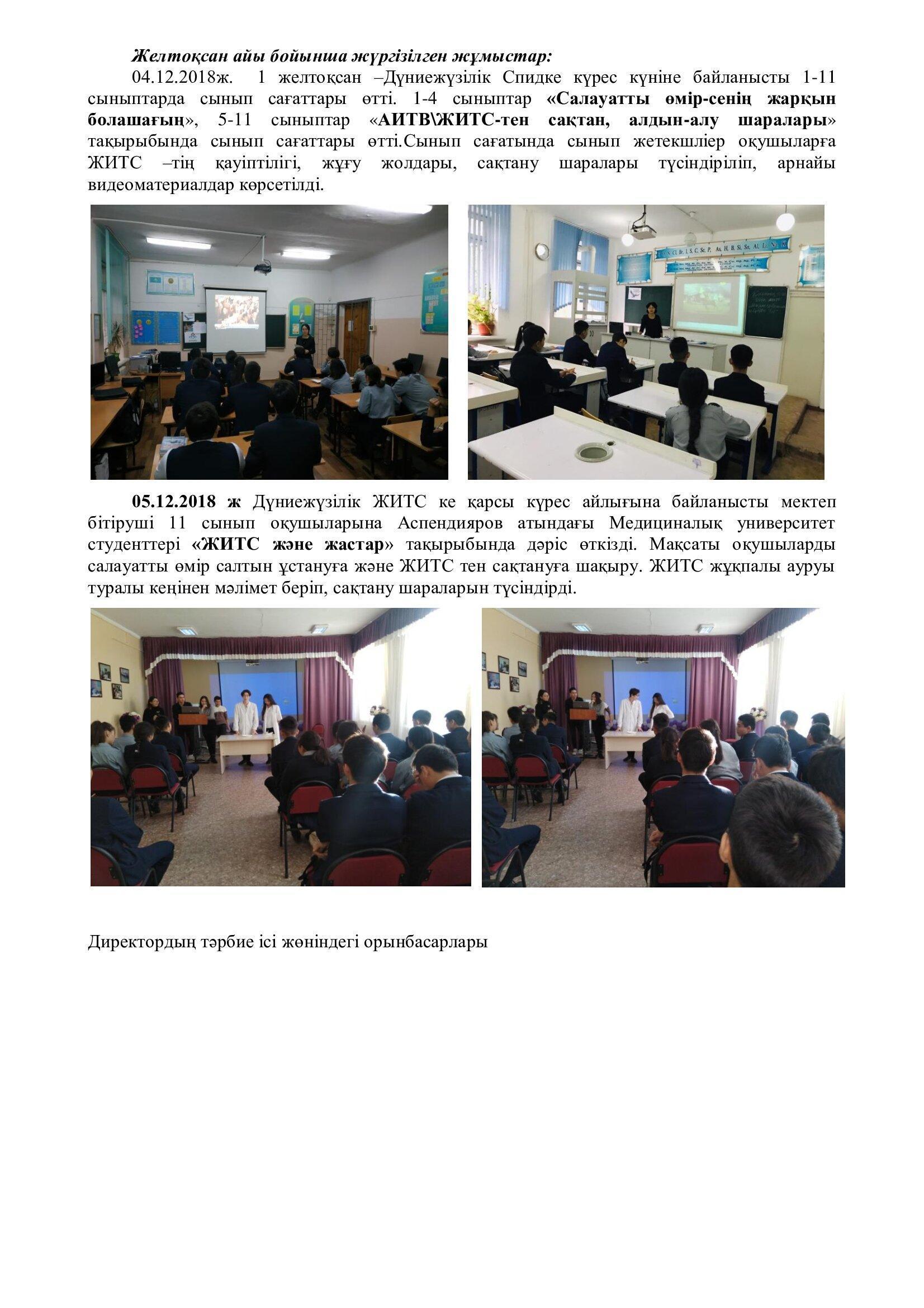 Желтоқсан айы бойынша жүргізілген жұмыстар:

04.12.2018ж. 1 желтоқсан –Дүниежүзілік Спидке күрес күніне байланысты 1-11 сыныптарда сынып сағаттары өтті. 1-4 сыныптар «Салауатты өмір-сенің жарқын болашағың», 5-11 сыныптар «АИТВ\ЖИТС-тен сақтан, алдын-алу шаралары» тақырыбында сынып сағаттары өтті.Сынып сағатында сынып жетекшліер оқушыларға ЖИТС –тің қауіптілігі, жұғу жолдары, сақтану шаралары түсіндіріліп, арнайы видеоматериалдар көрсетілді.

05.12.2018 ж Дүниежүзілік ЖИТС ке қарсы күрес айлығына байланысты мектеп бітіруші 11 сынып оқушыларына Аспендияров атындағы Медициналық университет студенттері «ЖИТС және жастар» тақырыбында дәріс өткізді. Мақсаты оқушыларды салауатты өмір салтын ұстануға және ЖИТС тен сақтануға шақыру. ЖИТС жұқпалы ауруы туралы кеңінен мәлімет беріп, сақтану шараларын түсіндірді.

Директордың тәрбие ісі жөніндегі орынбасарлары